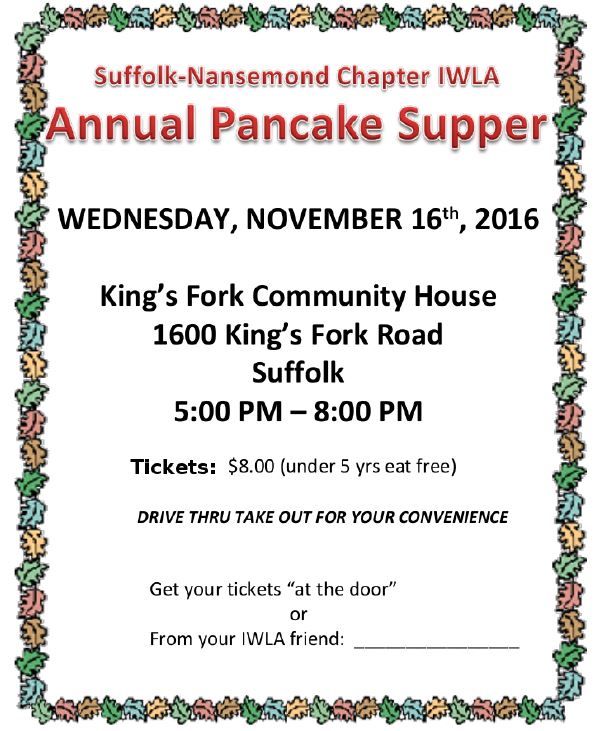 Suffolk-Nansemond Chapter IWLA

Annual Pancake Supper

WEDNESDAY, NOVEMBER 16th, 2016

King's Fork Community House
1600 King's Fork Road
Suffolk
5:00 PM – 8:00 PM

Tickets: $8.00 (under 5 yrs eat free)

DRIVE THRU TAKE OUT FOR YOUR CONVENIENCE

Get your tickets "at the door"
or
From your IWLA friend: ____